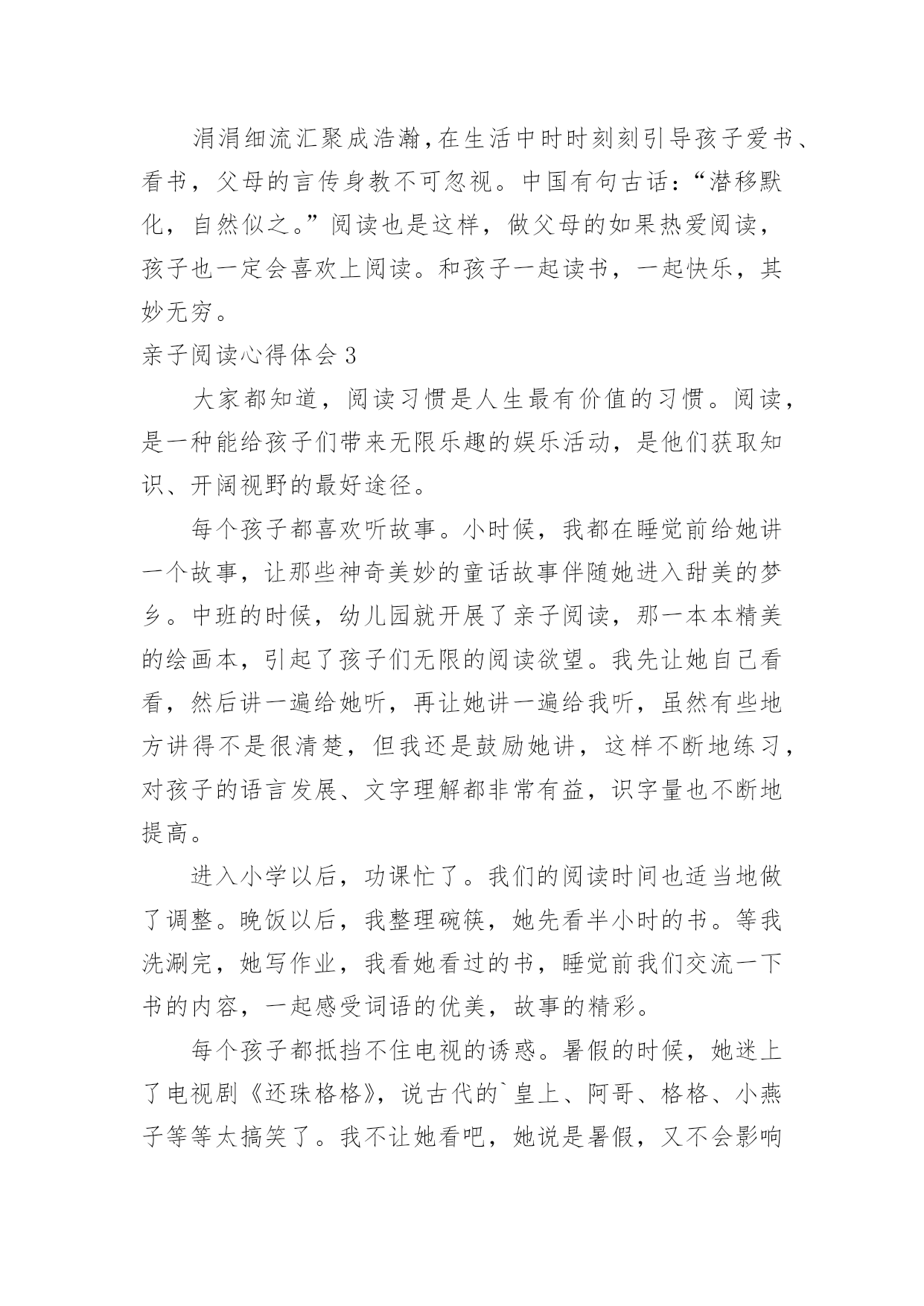 涓涓细流汇聚成浩瀚,在生活中时时刻刻引导孩子爱书、看书，父母的言传身教不可忽视。中国有句古话：“潜移默化，自然似之。”阅读也是这样，做父母的如果热爱阅读，孩子也一定会喜欢上阅读。和孩子一起读书，一起快乐，其妙无穷。

亲子阅读心得体会 3

大家都知道，阅读习惯是人生最有价值的习惯。阅读，是一种能给孩子们带来无限乐趣的娱乐活动，是他们获取知识、开阔视野的最好途径。

每个孩子都喜欢听故事。小时候，我都在睡觉前给她讲一个故事，让那些神奇美妙的童话故事伴随她进入甜美的梦乡。中班的时候，幼儿园就开展了亲子阅读，那一本本精美的绘画本，引起了孩子们无限的阅读欲望。我先让她自己看看，然后讲一遍给她听，再让她讲一遍给我听，虽然有些地方讲得不是很清楚，但我还是鼓励她讲，这样不断地练习，对孩子的语言发展、文字理解都非常有益，识字量也不断地提高。

进入小学以后，功课忙了。我们的阅读时间也适当地做了调整。晚饭以后，我整理碗筷，她先看半小时的书。等我洗涮完，她写作业，我看她看过的书，睡觉前我们交流一下书的内容，一起感受词语的优美，故事的精彩。

每个孩子都抵挡不住电视的诱惑。暑假的时候，她迷上了电视剧《还珠格格》，说古代的`皇上、阿哥、格格、小燕子等等太搞笑了。我不让她看吧，她说是暑假，又不会影响